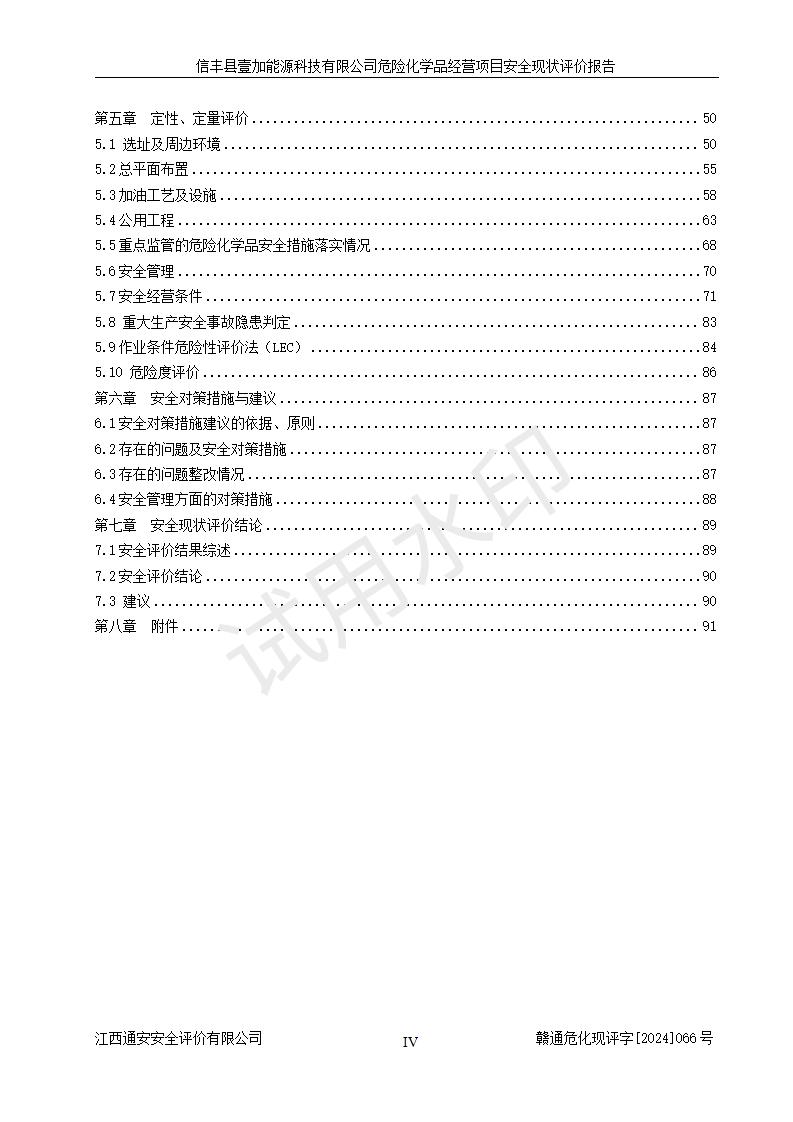 信丰县壹加能源科技有限公司危险化学品经营项目安全现状评价报告

第五章　定性、定量评价 ........ 50
5.1 选址及周边环境 ........ 50
5.2 总平面布置 ........ 55
5.3 加油工艺及设施 ........ 58
5.4 公用工程 ........ 63
5.5 重点监管的危险化学品安全措施落实情况 ........ 68
5.6 安全管理 ........ 70
5.7 安全经营条件 ........ 71
5.8 重大生产安全事故隐患判定 ........ 83
5.9 作业条件危险性评价法（LEC） ........ 84
5.10 危险度评价 ........ 86
第六章　安全对策措施与建议 ........ 87
6.1 安全对策措施建议的依据、原则 ........ 87
6.2 存在的问题及安全对策措施 ........ 87
6.3 存在的问题整改情况 ........ 87
6.4 安全管理方面的对策措施 ........ 88
第七章　安全现状评价结论 ........ 89
7.1 安全评价结果综述 ........ 89
7.2 安全评价结论 ........ 90
7.3 建议 ........ 90
第八章　附件 ........ 91

试用水印

江西通安安全评价有限公司　IV　赣通危化现评字[2024]066 号